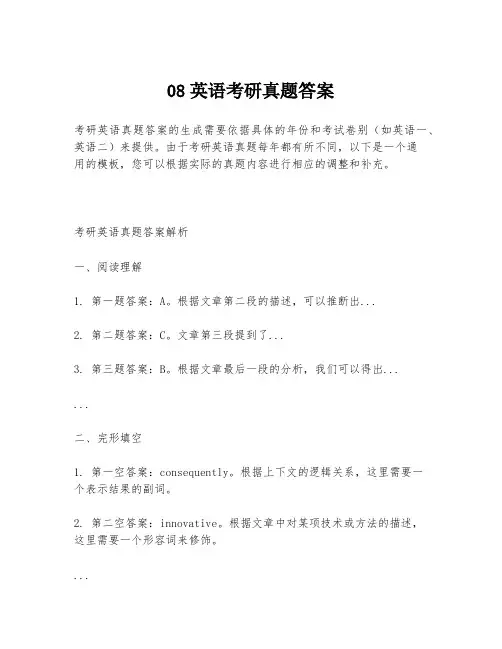 08 英语考研真题答案

考研英语真题答案的生成需要依据具体的年份和考试卷别（如英语一、英语二）来提供。由于考研英语真题每年都有所不同，以下是一个通用的模板，您可以根据实际的真题内容进行相应的调整和补充。

考研英语真题答案解析

一、阅读理解

1. 第一题答案：A。根据文章第二段的描述，可以推断出...

2. 第二题答案：C。文章第三段提到了...

3. 第三题答案：B。根据文章最后一段的分析，我们可以得出...

...

二、完形填空

1. 第一空答案：consequently。根据上下文的逻辑关系，这里需要一个表示结果的副词。

2. 第二空答案：innovative。根据文章中对某项技术或方法的描述，这里需要一个形容词来修饰。

...